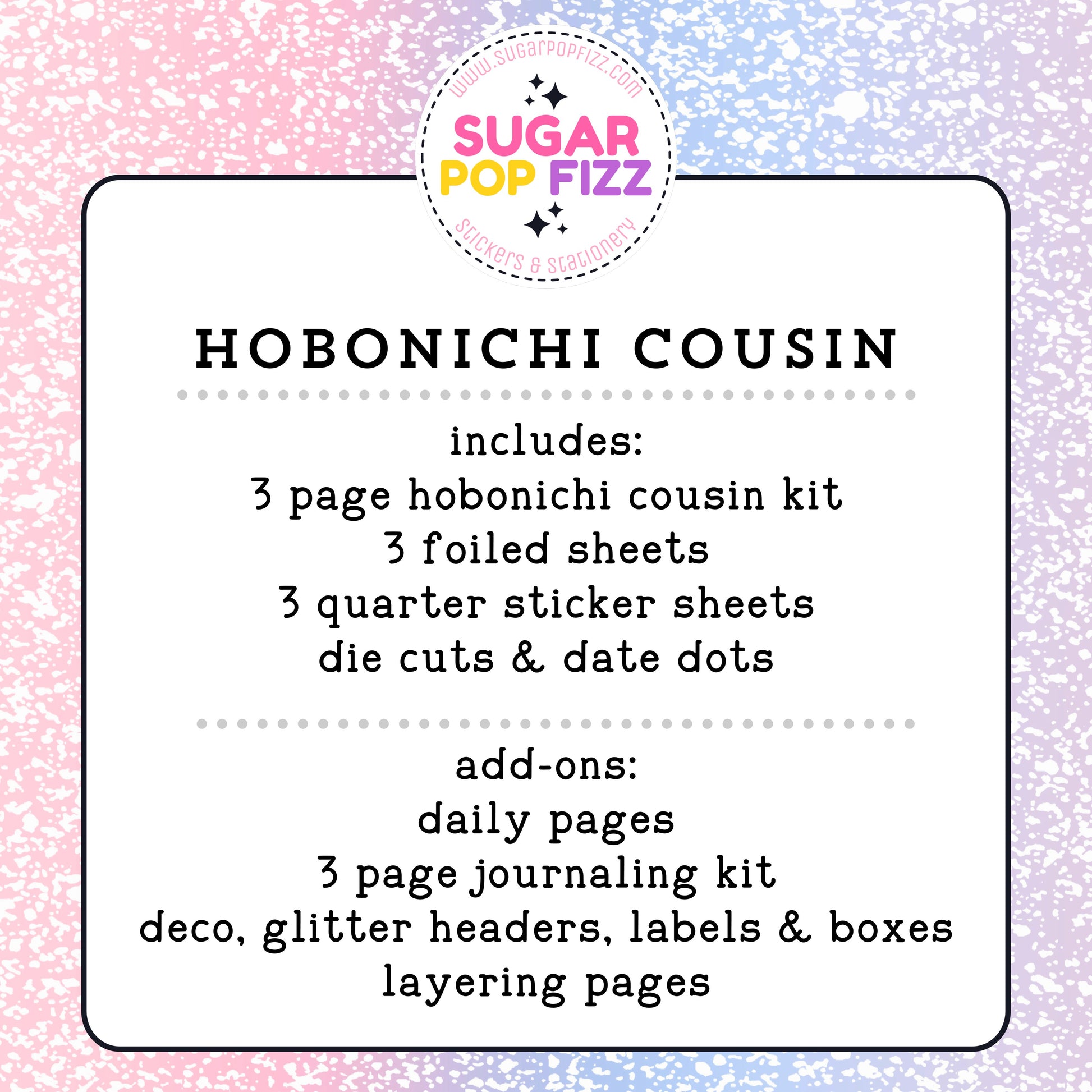 www.sugarpopfizz.com

SUGAR POP FIZZ

stickers & stationery

HOBONICHI COUSIN

includes:
3 page hobonichi cousin kit
3 foiled sheets
3 quarter sticker sheets
die cuts & date dots

add-ons:
daily pages
3 page journaling kit
deco, glitter headers, labels & boxes
layering pages